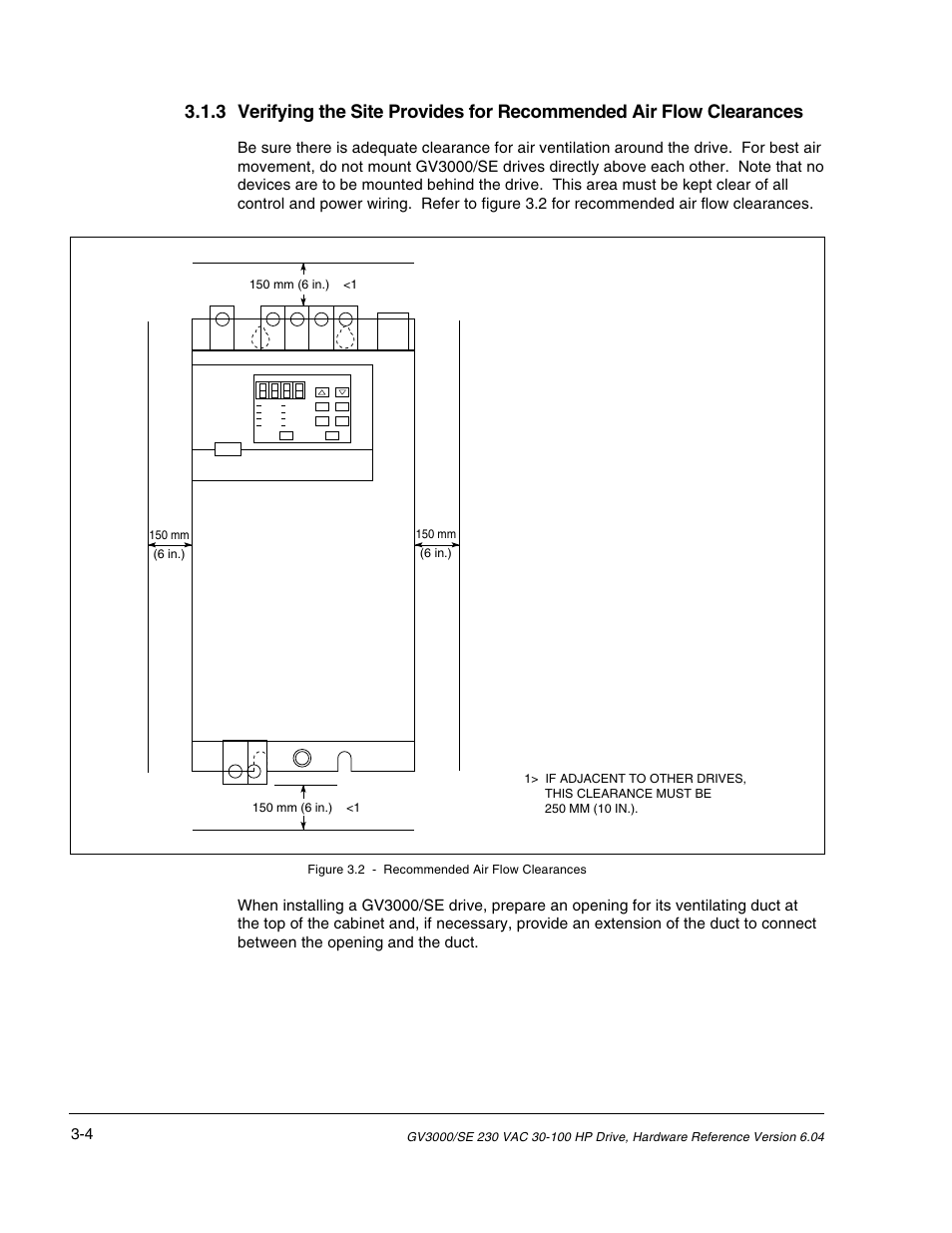 3.1.3 Verifying the Site Provides for Recommended Air Flow Clearances

Be sure there is adequate clearance for air ventilation around the drive. For best air movement, do not mount GV3000/SE drives directly above each other. Note that no devices are to be mounted behind the drive. This area must be kept clear of all control and power wiring. Refer to figure 3.2 for recommended air flow clearances.

150 mm (6 in.) <1

150 mm (6 in.)

150 mm (6 in.)

150 mm (6 in.) <1

1> IF ADJACENT TO OTHER DRIVES, THIS CLEARANCE MUST BE 250 MM (10 IN.).

Figure 3.2 - Recommended Air Flow Clearances

When installing a GV3000/SE drive, prepare an opening for its ventilating duct at the top of the cabinet and, if necessary, provide an extension of the duct to connect between the opening and the duct.

3-4

GV3000/SE 230 VAC 30-100 HP Drive, Hardware Reference Version 6.04